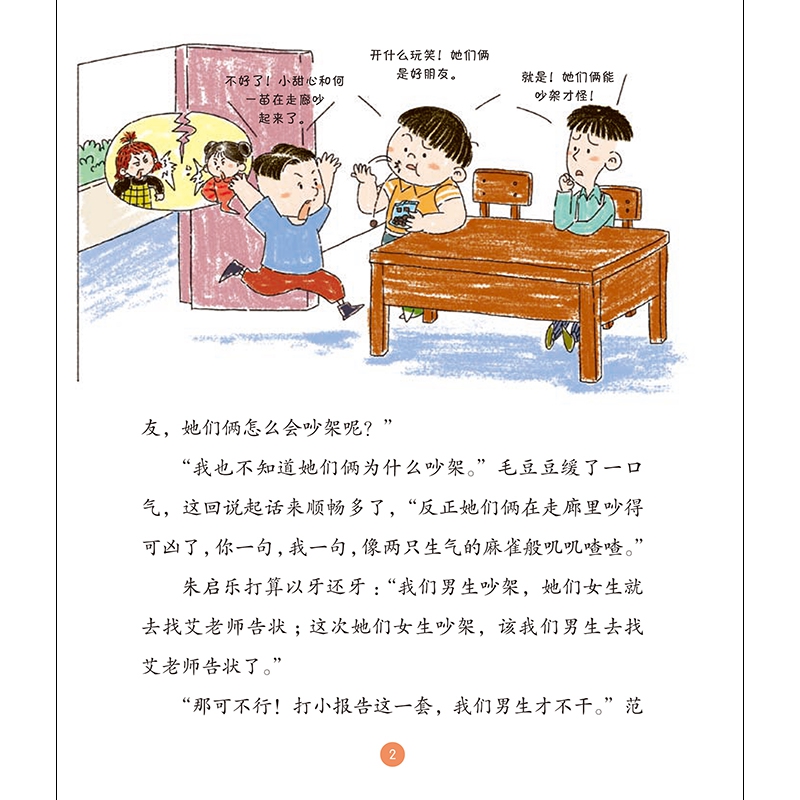 不好了！小甜心和何一苗在走廊吵起来了。

开什么玩笑！她们俩是好朋友。

就是！她们俩能吵架才怪！

友，她们俩怎么会吵架呢？”

“我也不知道她们俩为什么吵架。”毛豆豆缓了一口气，这回说起话来顺畅多了，“反正她们俩在走廊里吵得可凶了，你一句，我一句，像两只生气的麻雀般叽叽喳喳。”

朱启乐打算以牙还牙：“我们男生吵架，她们女生就去找艾老师告状；这次她们女生吵架，该我们男生去找艾老师告状了。”

“那可不行！打小报告这一套，我们男生才不干。”范

2